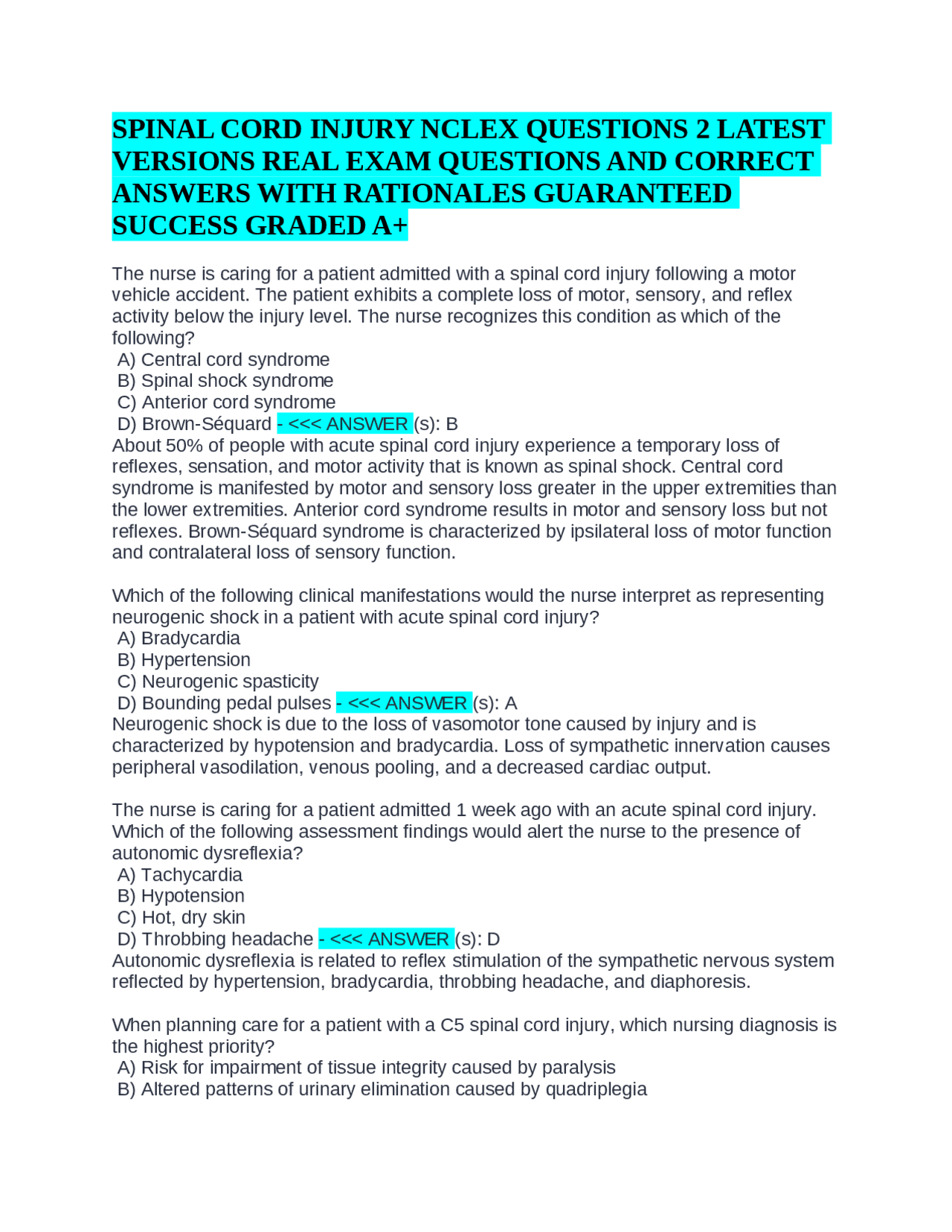 SPINAL CORD INJURY NCLEX QUESTIONS 2 LATEST VERSIONS REAL EXAM QUESTIONS AND CORRECT ANSWERS WITH RATIONALES GUARANTEED SUCCESS GRADED A+

The nurse is caring for a patient admitted with a spinal cord injury following a motor vehicle accident. The patient exhibits a complete loss of motor, sensory, and reflex activity below the injury level. The nurse recognizes this condition as which of the following?
A) Central cord syndrome
B) Spinal shock syndrome
C) Anterior cord syndrome
D) Brown-Séquard - <<< ANSWER (s): B
About 50% of people with acute spinal cord injury experience a temporary loss of reflexes, sensation, and motor activity that is known as spinal shock. Central cord syndrome is manifested by motor and sensory loss greater in the upper extremities than the lower extremities. Anterior cord syndrome results in motor and sensory loss but not reflexes. Brown-Séquard syndrome is characterized by ipsilateral loss of motor function and contralateral loss of sensory function.

Which of the following clinical manifestations would the nurse interpret as representing neurogenic shock in a patient with acute spinal cord injury?
A) Bradycardia
B) Hypertension
C) Neurogenic spasticity
D) Bounding pedal pulses - <<< ANSWER (s): A
Neurogenic shock is due to the loss of vasomotor tone caused by injury and is characterized by hypotension and bradycardia. Loss of sympathetic innervation causes peripheral vasodilation, venous pooling, and a decreased cardiac output.

The nurse is caring for a patient admitted 1 week ago with an acute spinal cord injury. Which of the following assessment findings would alert the nurse to the presence of autonomic dysreflexia?
A) Tachycardia
B) Hypotension
C) Hot, dry skin
D) Throbbing headache - <<< ANSWER (s): D
Autonomic dysreflexia is related to reflex stimulation of the sympathetic nervous system reflected by hypertension, bradycardia, throbbing headache, and diaphoresis.

When planning care for a patient with a C5 spinal cord injury, which nursing diagnosis is the highest priority?
A) Risk for impairment of tissue integrity caused by paralysis
B) Altered patterns of urinary elimination caused by quadriplegia